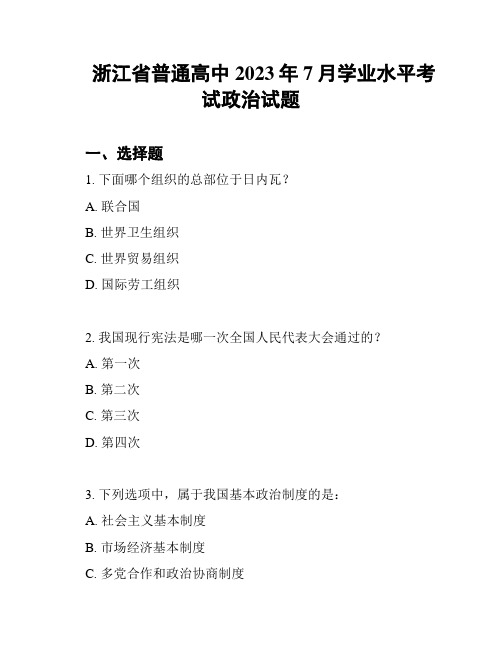 浙江省普通高中 2023 年 7 月学业水平考试政治试题

一、选择题

1. 下面哪个组织的总部位于日内瓦？

A. 联合国

B. 世界卫生组织

C. 世界贸易组织

D. 国际劳工组织

2. 我国现行宪法是哪一次全国人民代表大会通过的？

A. 第一次

B. 第二次

C. 第三次

D. 第四次

3. 下列选项中，属于我国基本政治制度的是：

A. 社会主义基本制度

B. 市场经济基本制度

C. 多党合作和政治协商制度